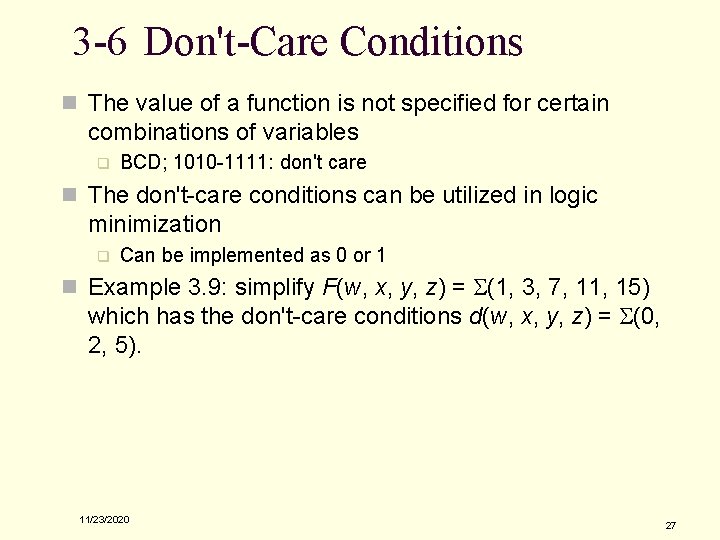 3-6 Don't-Care Conditions

The value of a function is not specified for certain combinations of variables

BCD; 1010-1111: don't care

The don't-care conditions can be utilized in logic minimization

Can be implemented as 0 or 1

Example 3.9: simplify $F(w, x, y, z) = \Sigma(1, 3, 7, 11, 15)$ which has the don't-care conditions $d(w, x, y, z) = \Sigma(0, 2, 5)$.

11/23/2020

27